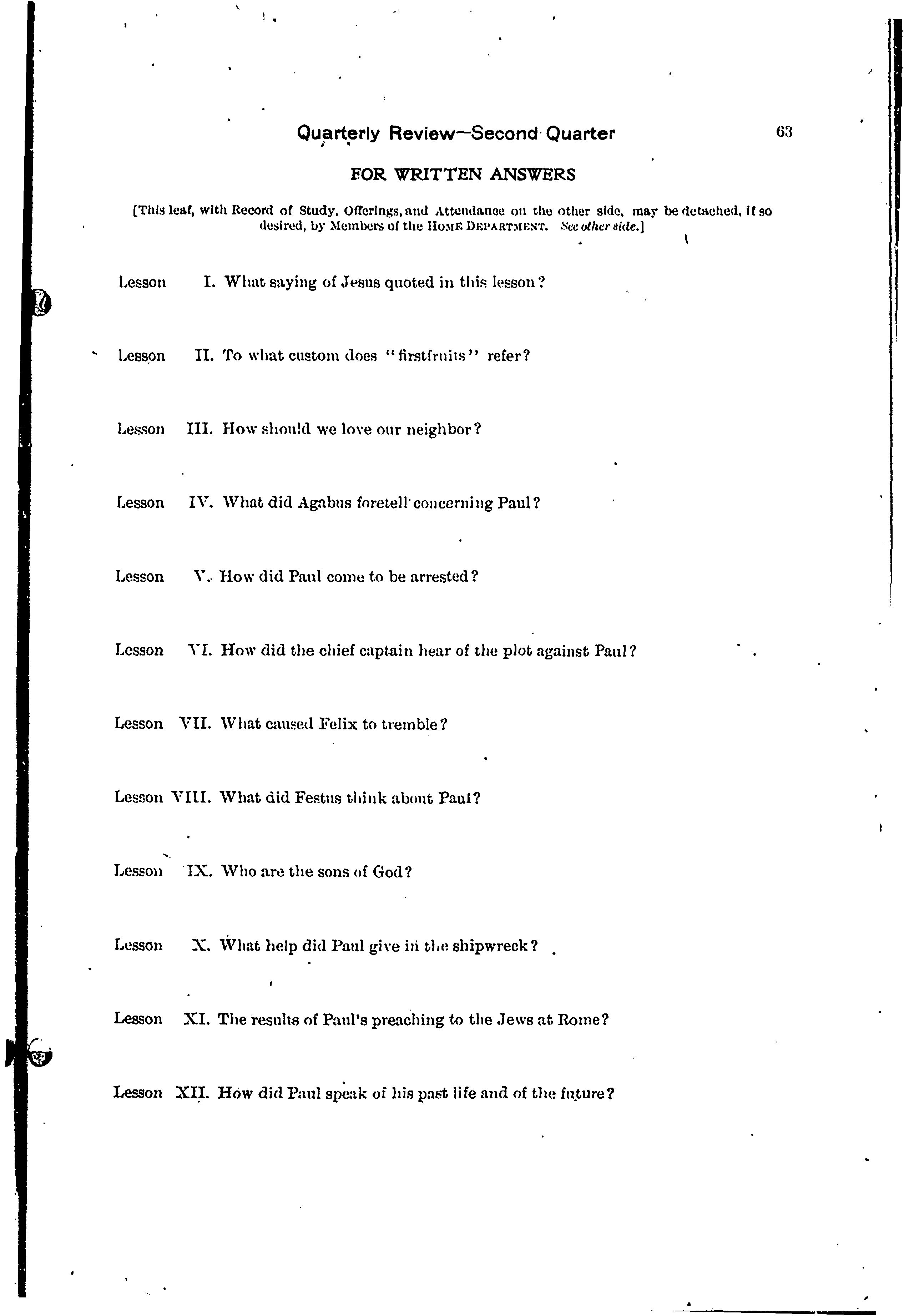 Quarterly Review—Second Quarter

63

FOR WRITTEN ANSWERS

[This leaf, with Record of Study, Offerings, and Attendance on the other side, may be detached, if so desired, by Members of the HOME DEPARTMENT. See other side.]

Lesson I. What saying of Jesus quoted in this lesson?

Lesson II. To what custom does "firstfruits" refer?

Lesson III. How should we love our neighbor?

Lesson IV. What did Agabus foretell concerning Paul?

Lesson V. How did Paul come to be arrested?

Lesson VI. How did the chief captain hear of the plot against Paul?

Lesson VII. What caused Felix to tremble?

Lesson VIII. What did Festus think about Paul?

Lesson IX. Who are the sons of God?

Lesson X. What help did Paul give in the shipwreck?

Lesson XI. The results of Paul's preaching to the Jews at Rome?

Lesson XII. How did Paul speak of his past life and of the future?